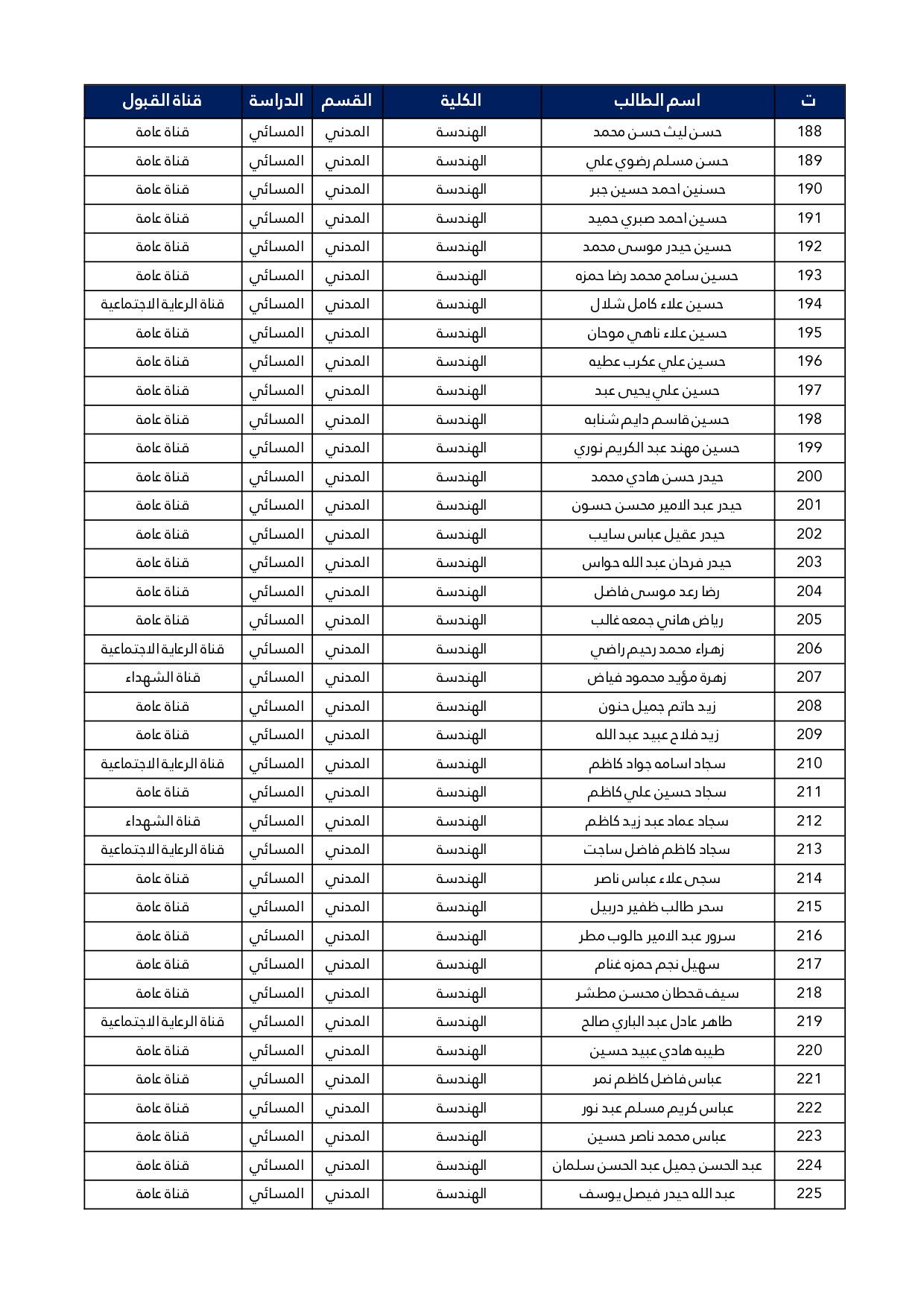 | ت | اسم الطالب | الكلية | القسم | الدراسة | قناة القبول |
|---|---|---|---|---|---|
| 188 | حسن ليث حسن محمد | الهندسة | المدني | المسائي | قناة عامة |
| 189 | حسن مسلم رضوي علي | الهندسة | المدني | المسائي | قناة عامة |
| 190 | حسنين احمد حسين جبر | الهندسة | المدني | المسائي | قناة عامة |
| 191 | حسين احمد صبري حميد | الهندسة | المدني | المسائي | قناة عامة |
| 192 | حسين حيدر موسى محمد | الهندسة | المدني | المسائي | قناة عامة |
| 193 | حسين سامح محمد رضا حمزه | الهندسة | المدني | المسائي | قناة عامة |
| 194 | حسين علاء كامل شلال | الهندسة | المدني | المسائي | قناة الرعاية الاجتماعية |
| 195 | حسين علاء ناهي موحان | الهندسة | المدني | المسائي | قناة عامة |
| 196 | حسين علي عكرب عطيه | الهندسة | المدني | المسائي | قناة عامة |
| 197 | حسين علي يحيى عبد | الهندسة | المدني | المسائي | قناة عامة |
| 198 | حسين قاسم دايم شنابه | الهندسة | المدني | المسائي | قناة عامة |
| 199 | حسين مهند عبد الكريم نوري | الهندسة | المدني | المسائي | قناة عامة |
| 200 | حيدر حسن هادي محمد | الهندسة | المدني | المسائي | قناة عامة |
| 201 | حيدر عبد الامير محسن حسون | الهندسة | المدني | المسائي | قناة عامة |
| 202 | حيدر عقيل عباس سايب | الهندسة | المدني | المسائي | قناة عامة |
| 203 | حيدر فرحان عبد الله حواس | الهندسة | المدني | المسائي | قناة عامة |
| 204 | رضا رعد موسى فاضل | الهندسة | المدني | المسائي | قناة عامة |
| 205 | رياض هاني جمعه غالب | الهندسة | المدني | المسائي | قناة عامة |
| 206 | زهراء محمد رحيم راضي | الهندسة | المدني | المسائي | قناة الرعاية الاجتماعية |
| 207 | زهرة مؤيد محمود فياض | الهندسة | المدني | المسائي | قناة الشهداء |
| 208 | زيد حاتم جميل حنون | الهندسة | المدني | المسائي | قناة عامة |
| 209 | زيد فلاح عبيد عبد الله | الهندسة | المدني | المسائي | قناة عامة |
| 210 | سجاد اسامه جواد كاظم | الهندسة | المدني | المسائي | قناة الرعاية الاجتماعية |
| 211 | سجاد حسين علي كاظم | الهندسة | المدني | المسائي | قناة عامة |
| 212 | سجاد عماد عبد زيد كاظم | الهندسة | المدني | المسائي | قناة الشهداء |
| 213 | سجاد كاظم فاضل ساجت | الهندسة | المدني | المسائي | قناة الرعاية الاجتماعية |
| 214 | سجى علاء عباس ناصر | الهندسة | المدني | المسائي | قناة عامة |
| 215 | سحر طالب ظفير دربيل | الهندسة | المدني | المسائي | قناة عامة |
| 216 | سرور عبد الامير حالوب مطر | الهندسة | المدني | المسائي | قناة عامة |
| 217 | سهيل نجم حمزه غنام | الهندسة | المدني | المسائي | قناة عامة |
| 218 | سيف قحطان محسن مطشر | الهندسة | المدني | المسائي | قناة عامة |
| 219 | طاهر عادل عبد الباري صالح | الهندسة | المدني | المسائي | قناة الرعاية الاجتماعية |
| 220 | طيبه هادي عبيد حسين | الهندسة | المدني | المسائي | قناة عامة |
| 221 | عباس فاضل كاظم نمر | الهندسة | المدني | المسائي | قناة عامة |
| 222 | عباس كريم مسلم عبد نور | الهندسة | المدني | المسائي | قناة عامة |
| 223 | عباس محمد ناصر حسين | الهندسة | المدني | المسائي | قناة عامة |
| 224 | عبد الحسن جميل عبد الحسن سلمان | الهندسة | المدني | المسائي | قناة عامة |
| 225 | عبد الله حيدر فيصل يوسف | الهندسة | المدني | المسائي | قناة عامة |